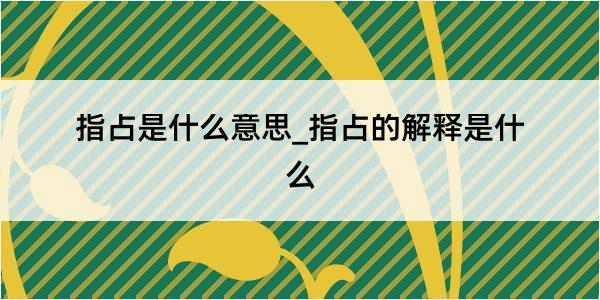 指占是什么意思_指占的解释是什么